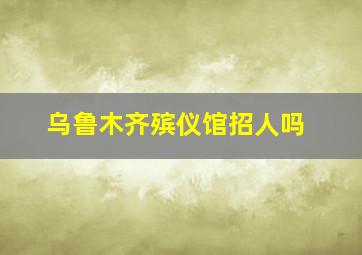 乌鲁木齐殡仪馆招人吗